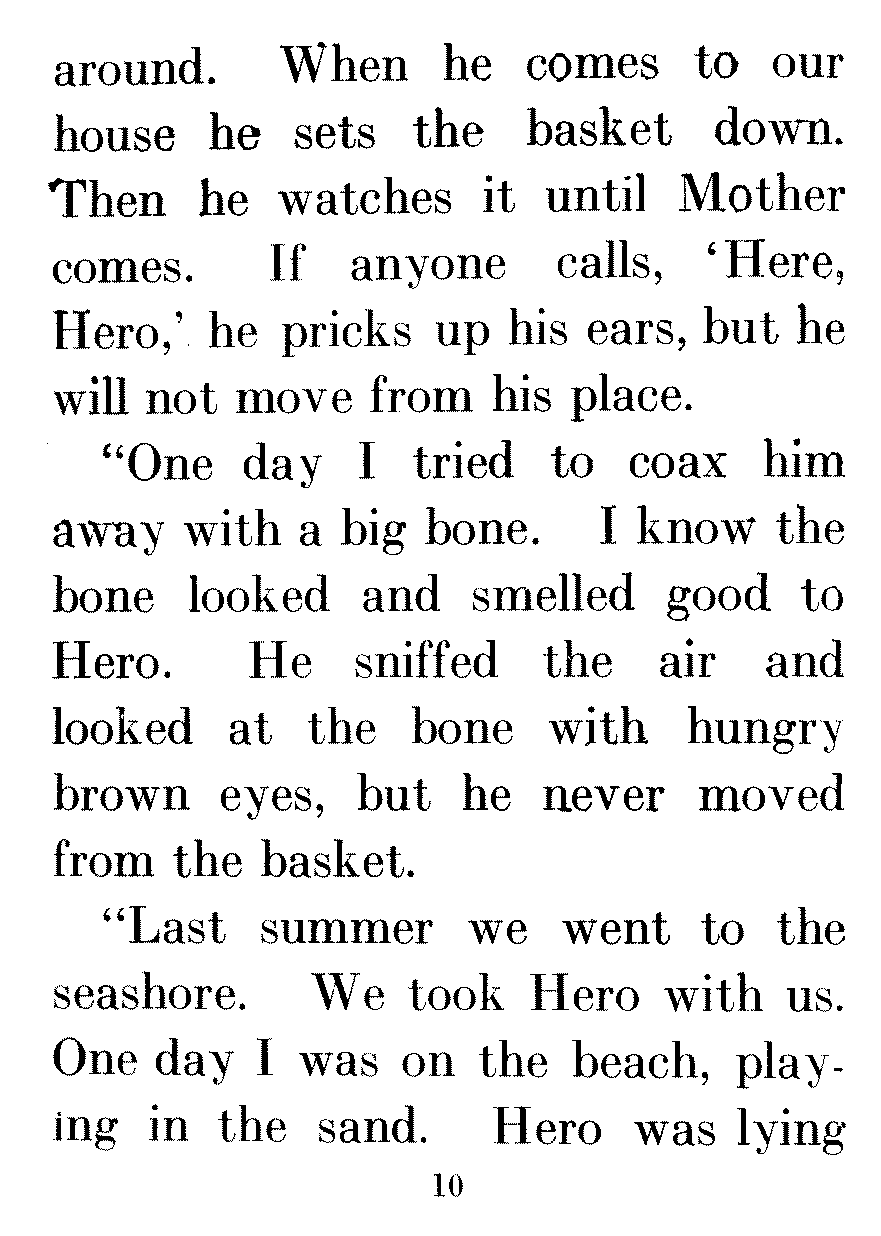 around. When he comes to our house he sets the basket down. Then he watches it until Mother comes. If anyone calls, 'Here, Hero,' he pricks up his ears, but he will not move from his place.

"One day I tried to coax him away with a big bone. I know the bone looked and smelled good to Hero. He sniffed the air and looked at the bone with hungry brown eyes, but he never moved from the basket.

"Last summer we went to the seashore. We took Hero with us. One day I was on the beach, playing in the sand. Hero was lying

10